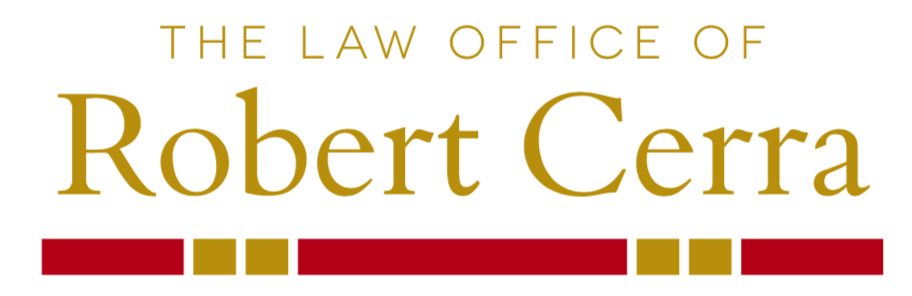 THE LAW OFFICE OF
Robert Cerra